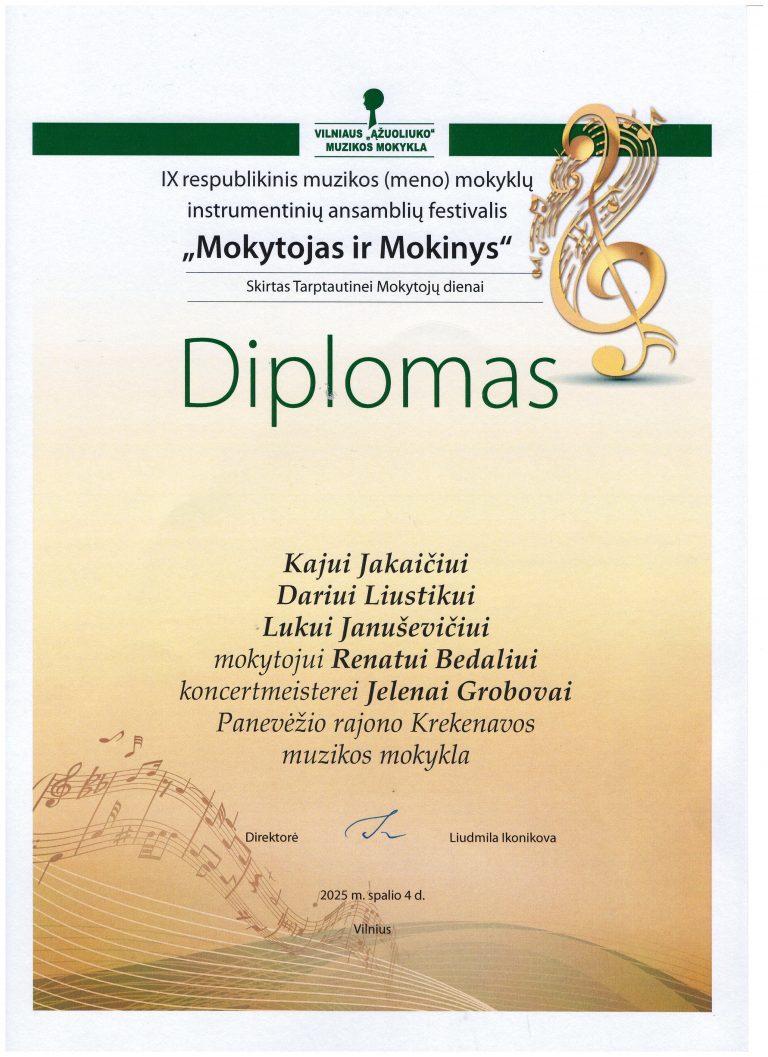 VILNIAUS „ĄŽUOLIUKO“ MUZIKOS MOKYKLA

IX respublikinis muzikos (meno) mokyklų instrumentinių ansamblių festivalis

„Mokytojas ir Mokinys“

Skirtas Tarptautinei Mokytojų dienai

Diplomas

Kajui Jakaičiui
Dariui Liustikui
Lukui Januševičiui
mokytojui Renatui Bedaliui
koncertmeisterei Jelenai Grobovai
Panevėžio rajono Krekenavos muzikos mokykla

Direktorė Liudmila Ikonikova

2025 m. spalio 4 d.

Vilnius